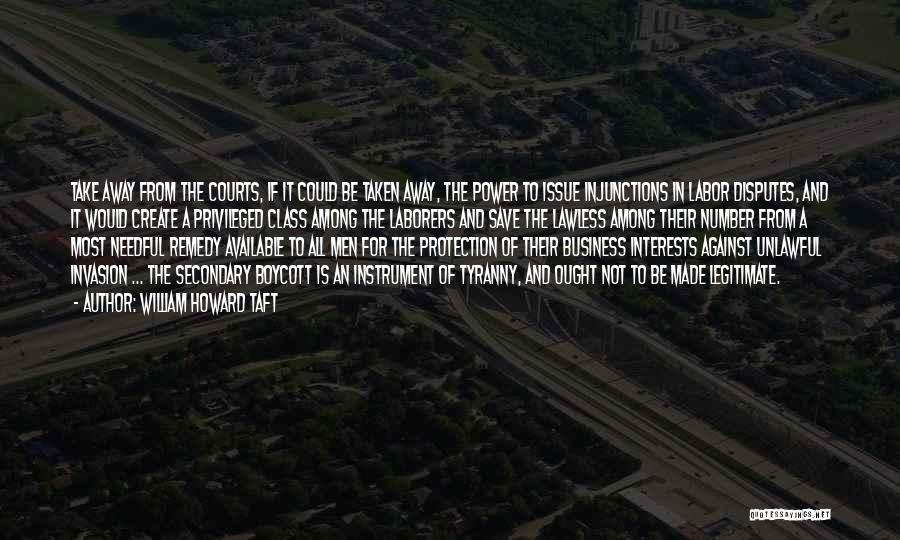 TAKE AWAY FROM THE COURTS, IF IT COULD BE TAKEN AWAY, THE POWER TO ISSUE INJUNCTIONS IN LABOR DISPUTES, AND IT WOULD CREATE A PRIVILEGED CLASS AMONG THE LABORERS AND SAVE THE LAWLESS AMONG THEIR NUMBER FROM A MOST NEEDFUL REMEDY AVAILABLE TO ALL MEN FOR THE PROTECTION OF THEIR BUSINESS INTERESTS AGAINST UNLAWFUL INVASION ... THE SECONDARY BOYCOTT IS AN INSTRUMENT OF TYRANNY, AND OUGHT NOT TO BE MADE LEGITIMATE.

- AUTHOR: WILLIAM HOWARD TAFT

QUOTESSAYINGS.NET